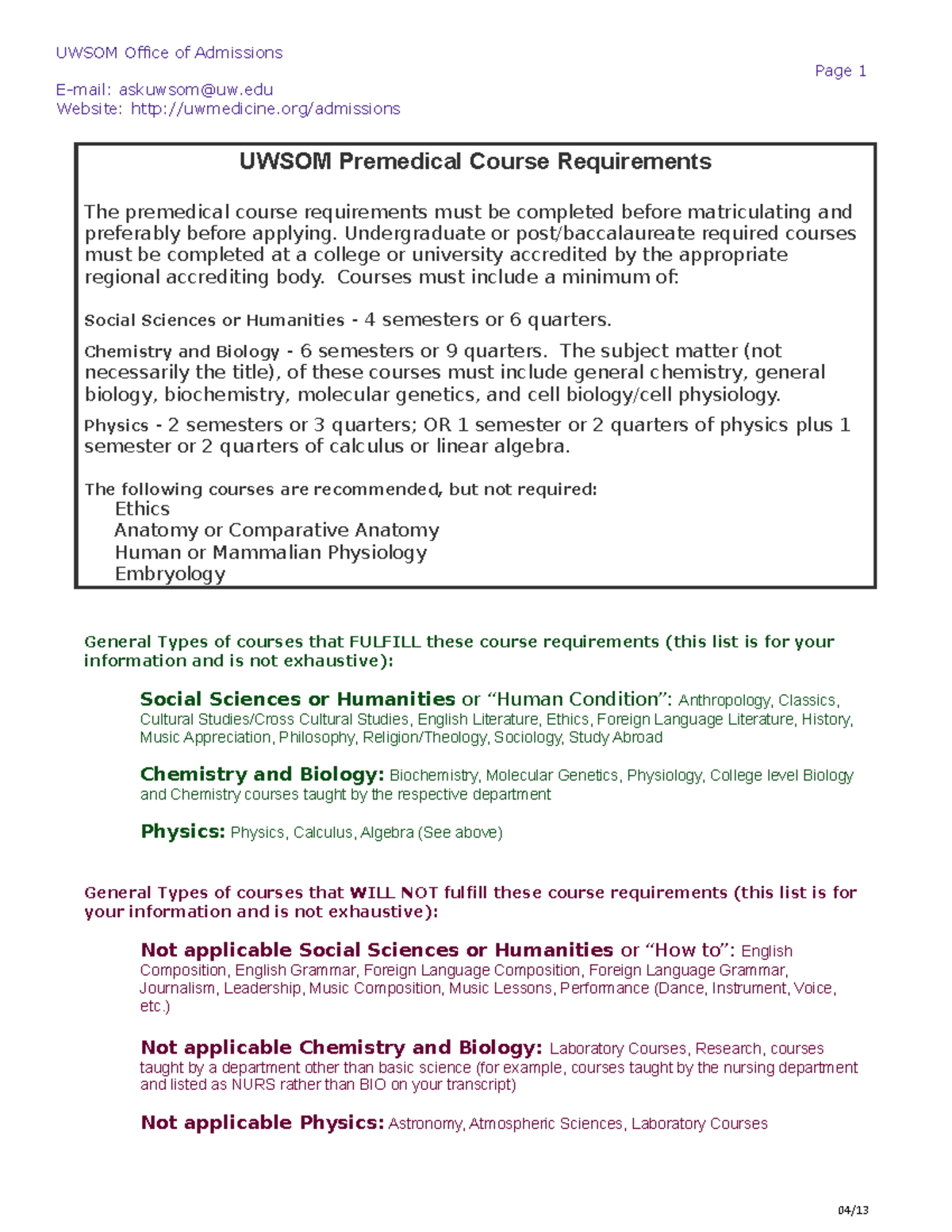 UWSOM Office of Admissions

Page 1

E-mail: askuwsom@uw.edu
Website: http://uwmedicine.org/admissions

UWSOM Premedical Course Requirements

The premedical course requirements must be completed before matriculating and preferably before applying. Undergraduate or post/baccalaureate required courses must be completed at a college or university accredited by the appropriate regional accrediting body. Courses must include a minimum of:

Social Sciences or Humanities - 4 semesters or 6 quarters.

Chemistry and Biology - 6 semesters or 9 quarters. The subject matter (not necessarily the title), of these courses must include general chemistry, general biology, biochemistry, molecular genetics, and cell biology/cell physiology.

Physics - 2 semesters or 3 quarters; OR 1 semester or 2 quarters of physics plus 1 semester or 2 quarters of calculus or linear algebra.

The following courses are recommended, but not required:
Ethics
Anatomy or Comparative Anatomy
Human or Mammalian Physiology
Embryology

General Types of courses that FULFILL these course requirements (this list is for your information and is not exhaustive):

Social Sciences or Humanities or “Human Condition”: Anthropology, Classics, Cultural Studies/Cross Cultural Studies, English Literature, Ethics, Foreign Language Literature, History, Music Appreciation, Philosophy, Religion/Theology, Sociology, Study Abroad

Chemistry and Biology: Biochemistry, Molecular Genetics, Physiology, College level Biology and Chemistry courses taught by the respective department

Physics: Physics, Calculus, Algebra (See above)

General Types of courses that WILL NOT fulfill these course requirements (this list is for your information and is not exhaustive):

Not applicable Social Sciences or Humanities or “How to”: English Composition, English Grammar, Foreign Language Composition, Foreign Language Grammar, Journalism, Leadership, Music Composition, Music Lessons, Performance (Dance, Instrument, Voice, etc.)

Not applicable Chemistry and Biology: Laboratory Courses, Research, courses taught by a department other than basic science (for example, courses taught by the nursing department and listed as NURS rather than BIO on your transcript)

Not applicable Physics: Astronomy, Atmospheric Sciences, Laboratory Courses

04/13